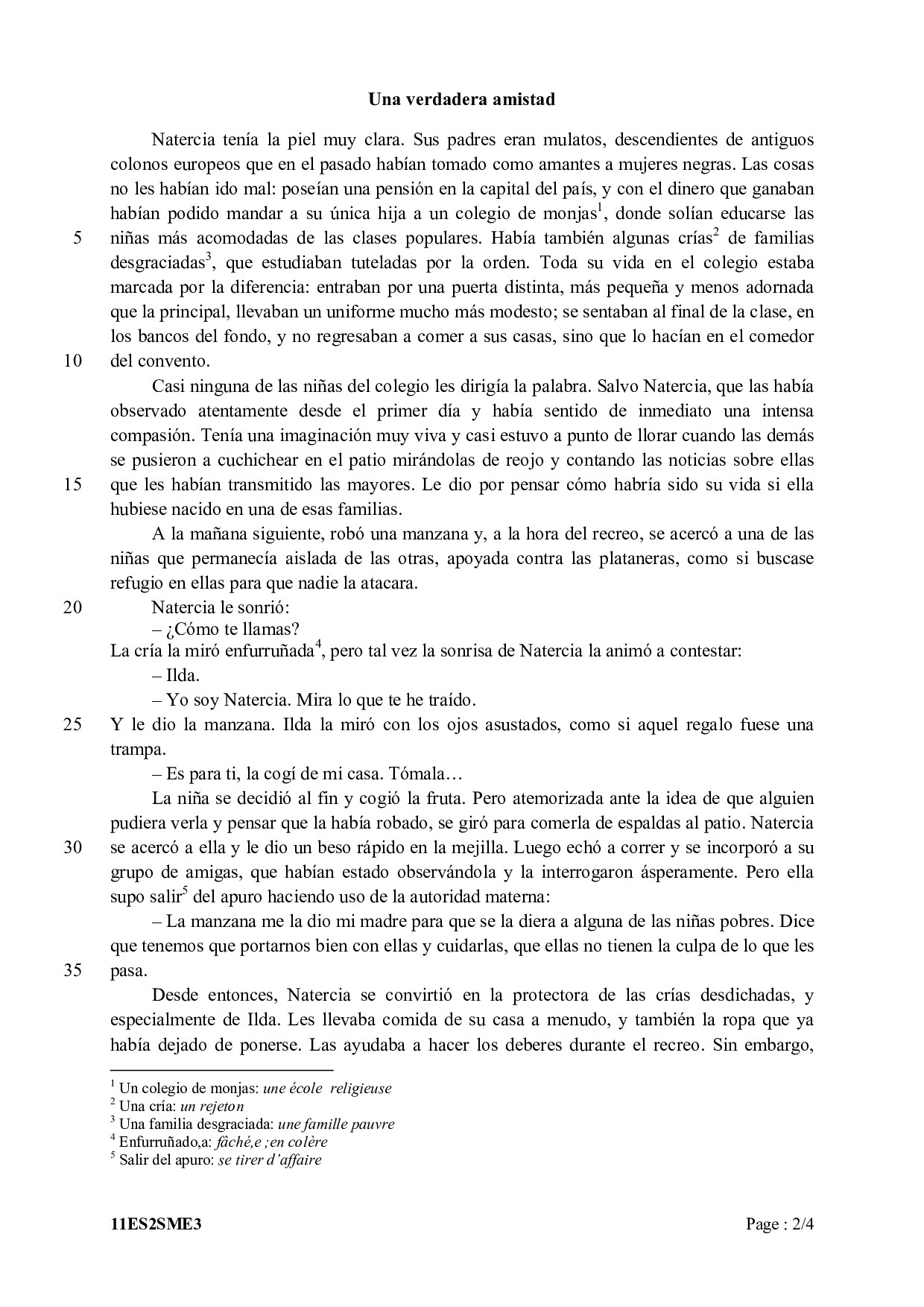 Una verdadera amistad

Natercia tenía la piel muy clara. Sus padres eran mulatos, descendientes de antiguos colonos europeos que en el pasado habían tomado como amantes a mujeres negras. Las cosas no les habían ido mal: poseían una pensión en la capital del país, y con el dinero que ganaban habían podido mandar a su única hija a un colegio de monjas$^1$, donde solían educarse las
5 niñas más acomodadas de las clases populares. Había también algunas crías$^2$ de familias desgraciadas$^3$, que estudiaban tuteladas por la orden. Toda su vida en el colegio estaba marcada por la diferencia: entraban por una puerta distinta, más pequeña y menos adornada que la principal, llevaban un uniforme mucho más modesto; se sentaban al final de la clase, en los bancos del fondo, y no regresaban a comer a sus casas, sino que lo hacían en el comedor
10 del convento.

Casi ninguna de las niñas del colegio les dirigía la palabra. Salvo Natercia, que las había observado atentamente desde el primer día y había sentido de inmediato una intensa compasión. Tenía una imaginación muy viva y casi estuvo a punto de llorar cuando las demás se pusieron a cuchichear en el patio mirándolas de reojo y contando las noticias sobre ellas
15 que les habían transmitido las mayores. Le dio por pensar cómo habría sido su vida si ella hubiese nacido en una de esas familias.

A la mañana siguiente, robó una manzana y, a la hora del recreo, se acercó a una de las niñas que permanecía aislada de las otras, apoyada contra las plataneras, como si buscase refugio en ellas para que nadie la atacara.
20 Natercia le sonrió:

– ¿Cómo te llamas?

La cría la miró enfurruñada$^4$, pero tal vez la sonrisa de Natercia la animó a contestar:

– Ilda.

– Yo soy Natercia. Mira lo que te he traído.
25 Y le dio la manzana. Ilda la miró con los ojos asustados, como si aquel regalo fuese una trampa.

– Es para ti, la cogí de mi casa. Tómala…

La niña se decidió al fin y cogió la fruta. Pero atemorizada ante la idea de que alguien pudiera verla y pensar que la había robado, se giró para comerla de espaldas al patio. Natercia
30 se acercó a ella y le dio un beso rápido en la mejilla. Luego echó a correr y se incorporó a su grupo de amigas, que habían estado observándola y la interrogaron ásperamente. Pero ella supo salir$^5$ del apuro haciendo uso de la autoridad materna:

– La manzana me la dio mi madre para que se la diera a alguna de las niñas pobres. Dice que tenemos que portarnos bien con ellas y cuidarlas, que ellas no tienen la culpa de lo que les
35 pasa.

Desde entonces, Natercia se convirtió en la protectora de las crías desdichadas, y especialmente de Ilda. Les llevaba comida de su casa a menudo, y también la ropa que ya había dejado de ponerse. Las ayudaba a hacer los deberes durante el recreo. Sin embargo,

$^1$ Un colegio de monjas: une école religieuse
$^2$ Una cría: un rejeton
$^3$ Una familia desgraciada: une famille pauvre
$^4$ Enfurruñado,a: fâché,e ;en colère
$^5$ Salir del apuro: se tirer d'affaire

11ES2SME3 Page : 2/4